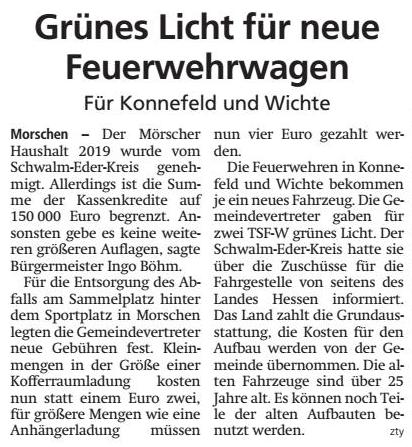 Grünes Licht für neue Feuerwehrwagen

Für Konnefeld und Wichte

Morschen – Der Mörscher Haushalt 2019 wurde vom Schwalm-Eder-Kreis genehmigt. Allerdings ist die Summe der Kassenkredite auf 150 000 Euro begrenzt. Ansonsten gebe es keine weiteren größeren Auflagen, sagte Bürgermeister Ingo Böhm.

Für die Entsorgung des Abfalls am Sammelplatz hinter dem Sportplatz in Morschen legten die Gemeindevertreter neue Gebühren fest. Kleinmengen in der Größe einer Kofferraumladung kosten nun statt einem Euro zwei, für größere Mengen wie eine Anhängerladung müssen nun vier Euro gezahlt werden.

Die Feuerwehren in Konnefeld und Wichte bekommen je ein neues Fahrzeug. Die Gemeindevertreter gaben für zwei TSF-W grünes Licht. Der Schwalm-Eder-Kreis hatte sie über die Zuschüsse für die Fahrgestelle von seitens des Landes Hessen informiert. Das Land zahlt die Grundausstattung, die Kosten für den Aufbau werden von der Gemeinde übernommen. Die alten Fahrzeuge sind über 25 Jahre alt. Es können noch Teile der alten Aufbauten benutzt werden. zty